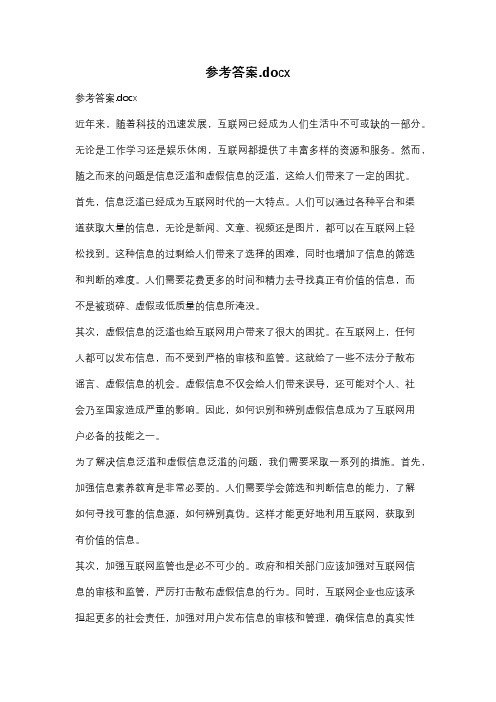 参考答案.docx

参考答案.docx

近年来，随着科技的迅速发展，互联网已经成为人们生活中不可或缺的一部分。无论是工作学习还是娱乐休闲，互联网都提供了丰富多样的资源和服务。然而，随之而来的问题是信息泛滥和虚假信息的泛滥，这给人们带来了一定的困扰。

首先，信息泛滥已经成为互联网时代的一大特点。人们可以通过各种平台和渠道获取大量的信息，无论是新闻、文章、视频还是图片，都可以在互联网上轻松找到。这种信息的过剩给人们带来了选择的困难，同时也增加了信息的筛选和判断的难度。人们需要花费更多的时间和精力去寻找真正有价值的信息，而不是被琐碎、虚假或低质量的信息所淹没。

其次，虚假信息的泛滥也给互联网用户带来了很大的困扰。在互联网上，任何人都可以发布信息，而不受到严格的审核和监管。这就给了一些不法分子散布谣言、虚假信息的机会。虚假信息不仅会给人们带来误导，还可能对个人、社会乃至国家造成严重的影响。因此，如何识别和辨别虚假信息成为了互联网用户必备的技能之一。

为了解决信息泛滥和虚假信息泛滥的问题，我们需要采取一系列的措施。首先，加强信息素养教育是非常必要的。人们需要学会筛选和判断信息的能力，了解如何寻找可靠的信息源，如何辨别真伪。这样才能更好地利用互联网，获取到有价值的信息。

其次，加强互联网监管也是必不可少的。政府和相关部门应该加强对互联网信息的审核和监管，严厉打击散布虚假信息的行为。同时，互联网企业也应该承担起更多的社会责任，加强对用户发布信息的审核和管理，确保信息的真实性